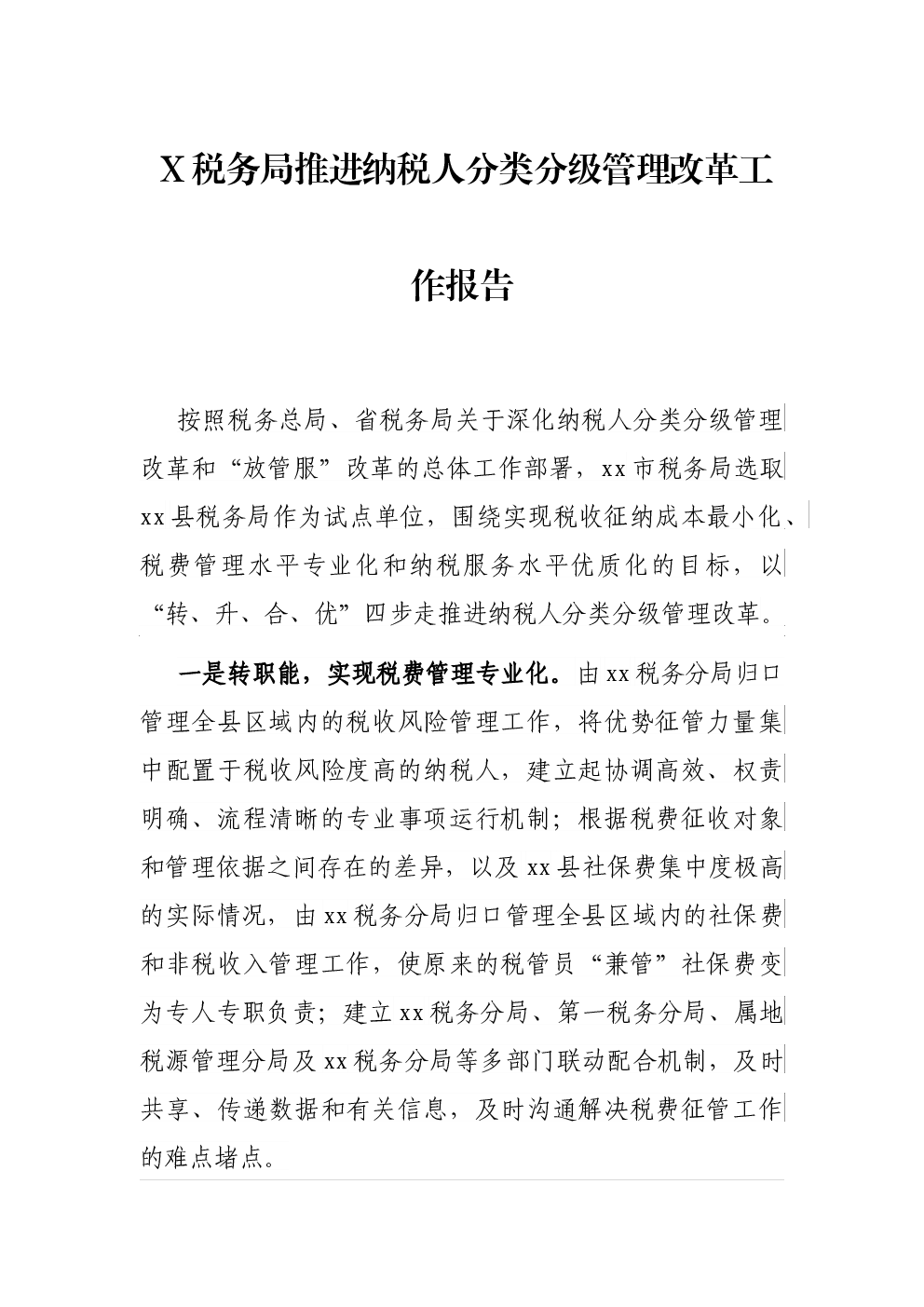 X税务局推进纳税人分类分级管理改革工作报告

按照税务总局、省税务局关于深化纳税人分类分级管理改革和“放管服”改革的总体工作部署，xx市税务局选取xx县税务局作为试点单位，围绕实现税收征纳成本最小化、税费管理水平专业化和纳税服务水平优质化的目标，以“转、升、合、优”四步走推进纳税人分类分级管理改革。

一是转职能，实现税费管理专业化。由xx税务分局归口管理全县区域内的税收风险管理工作，将优势征管力量集中配置于税收风险度高的纳税人，建立起协调高效、权责明确、流程清晰的专业事项运行机制；根据税费征收对象和管理依据之间存在的差异，以及xx县社保费集中度极高的实际情况，由xx税务分局归口管理全县区域内的社保费和非税收入管理工作，使原来的税管员“兼管”社保费变为专人专职负责；建立xx税务分局、第一税务分局、属地税源管理分局及xx税务分局等多部门联动配合机制，及时共享、传递数据和有关信息，及时沟通解决税费征管工作的难点堵点。